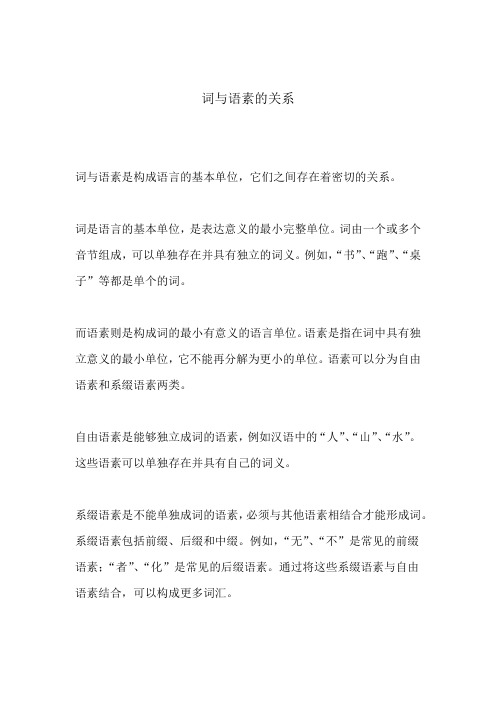 词与语素的关系

词与语素是构成语言的基本单位，它们之间存在着密切的关系。

词是语言的基本单位，是表达意义的最小完整单位。词由一个或多个音节组成，可以单独存在并具有独立的词义。例如，“书”、“跑”、“桌子”等都是单个的词。

而语素则是构成词的最小有意义的语言单位。语素是指在词中具有独立意义的最小单位，它不能再分解为更小的单位。语素可以分为自由语素和系缀语素两类。

自由语素是能够独立成词的语素，例如汉语中的“人”、“山”、“水”。这些语素可以单独存在并具有自己的词义。

系缀语素是不能单独成词的语素，必须与其他语素相结合才能形成词。系缀语素包括前缀、后缀和中缀。例如，“无”、“不”是常见的前缀语素；“者”、“化”是常见的后缀语素。通过将这些系缀语素与自由语素结合，可以构成更多词汇。